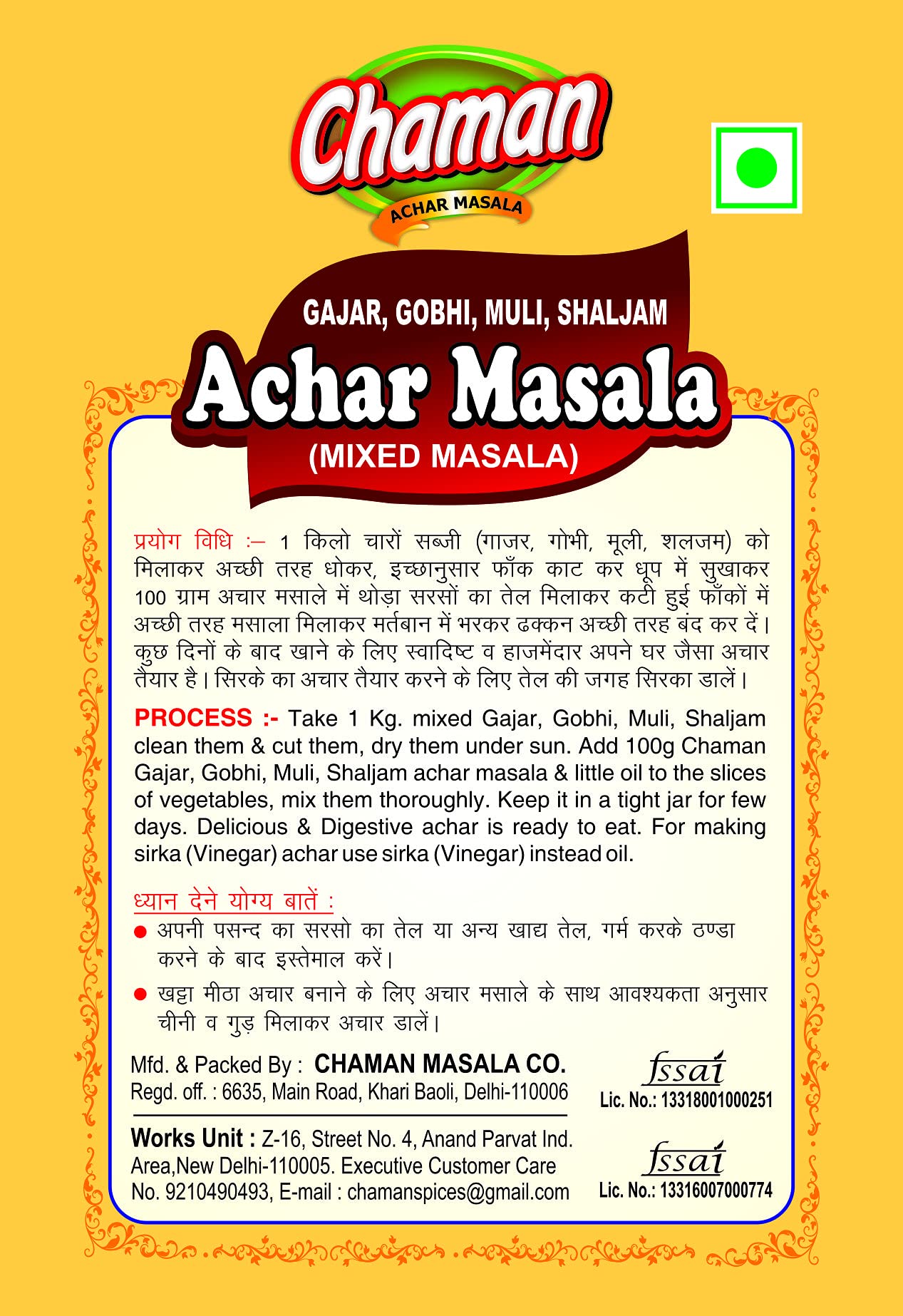 Chaman
ACHAR MASALA

GAJAR, GOBHI, MULI, SHALJAM
Achar Masala
(MIXED MASALA)

प्रयोग विधि :– 1 किलो चारों सब्जी (गाजर, गोभी, मूली, शलजम) को मिलाकर अच्छी तरह धोकर, इच्छानुसार फाँक काट कर धूप में सुखाकर 100 ग्राम अचार मसाले में थोड़ा सरसों का तेल मिलाकर कटी हुई फाँकों में अच्छी तरह मसाला मिलाकर मर्तबान में भरकर ढक्कन अच्छी तरह बंद कर दें। कुछ दिनों के बाद खाने के लिए स्वादिष्ट व हाजमेंदार अपने घर जैसा अचार तैयार है। सिरके का अचार तैयार करने के लिए तेल की जगह सिरका डालें।

PROCESS :- Take 1 Kg. mixed Gajar, Gobhi, Muli, Shaljam clean them & cut them, dry them under sun. Add 100g Chaman Gajar, Gobhi, Muli, Shaljam achar masala & little oil to the slices of vegetables, mix them thoroughly. Keep it in a tight jar for few days. Delicious & Digestive achar is ready to eat. For making sirka (Vinegar) achar use sirka (Vinegar) instead oil.

ध्यान देने योग्य बातें :
● अपनी पसन्द का सरसो का तेल या अन्य खाद्य तेल, गर्म करके ठण्डा करने के बाद इस्तेमाल करें।
● खट्टा मीठा अचार बनाने के लिए अचार मसाले के साथ आवश्यकता अनुसार चीनी व गुड़ मिलाकर अचार डालें।

Mfd. & Packed By : CHAMAN MASALA CO.
Regd. off. : 6635, Main Road, Khari Baoli, Delhi-110006

fssai
Lic. No.: 13318001000251

Works Unit : Z-16, Street No. 4, Anand Parvat Ind. Area,New Delhi-110005. Executive Customer Care No. 9210490493, E-mail : chamanspices@gmail.com

fssai
Lic. No.: 13316007000774